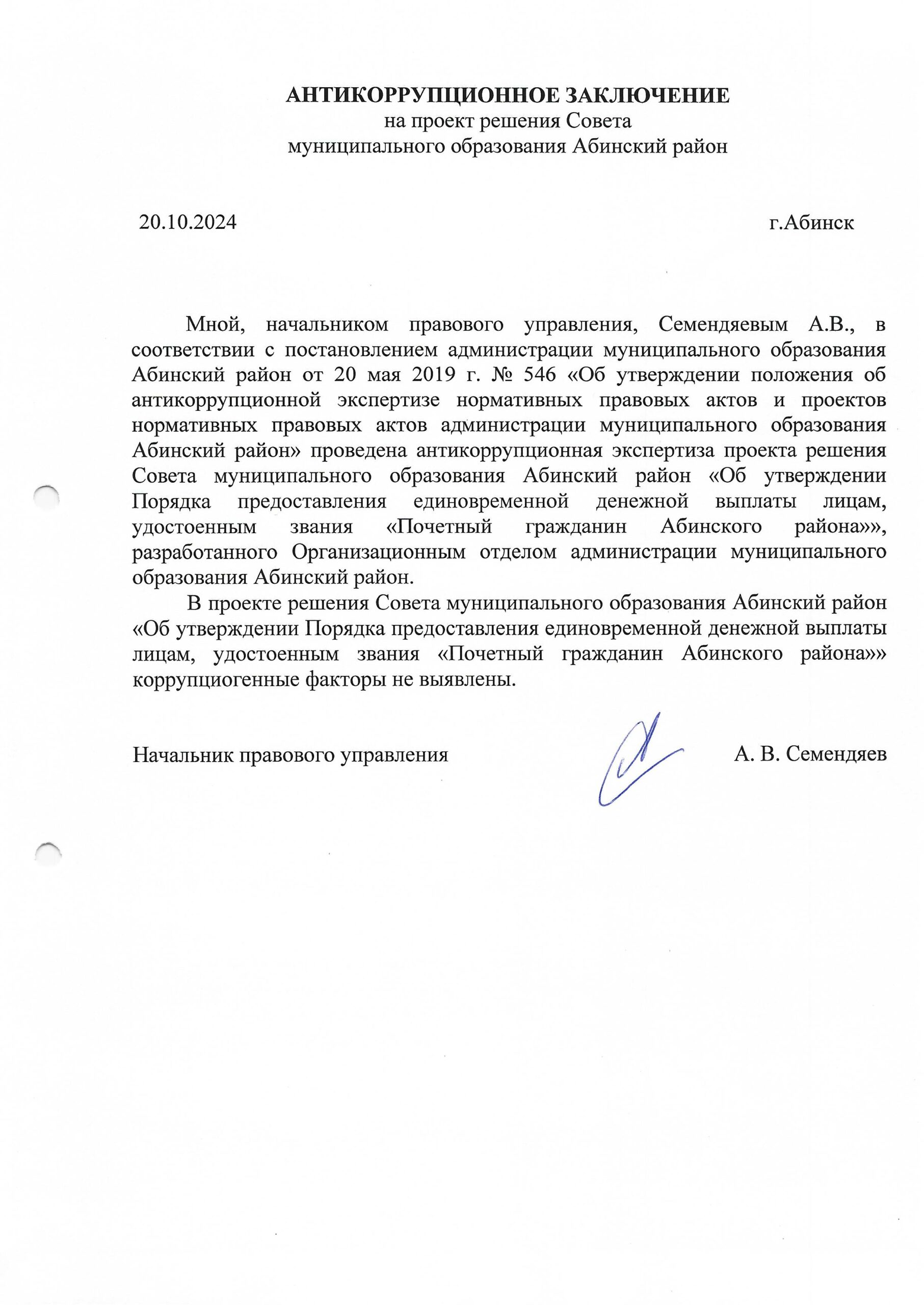 АНТИКОРРУПЦИОННОЕ ЗАКЛЮЧЕНИЕ
на проект решения Совета
муниципального образования Абинский район

20.10.2024 г.Абинск

Мной, начальником правового управления, Семендяевым А.В., в соответствии с постановлением администрации муниципального образования Абинский район от 20 мая 2019 г. № 546 «Об утверждении положения об антикоррупционной экспертизе нормативных правовых актов и проектов нормативных правовых актов администрации муниципального образования Абинский район» проведена антикоррупционная экспертиза проекта решения Совета муниципального образования Абинский район «Об утверждении Порядка предоставления единовременной денежной выплаты лицам, удостоенным звания «Почетный гражданин Абинского района»», разработанного Организационным отделом администрации муниципального образования Абинский район.

В проекте решения Совета муниципального образования Абинский район «Об утверждении Порядка предоставления единовременной денежной выплаты лицам, удостоенным звания «Почетный гражданин Абинского района»» коррупциогенные факторы не выявлены.

Начальник правового управления А. В. Семендяев